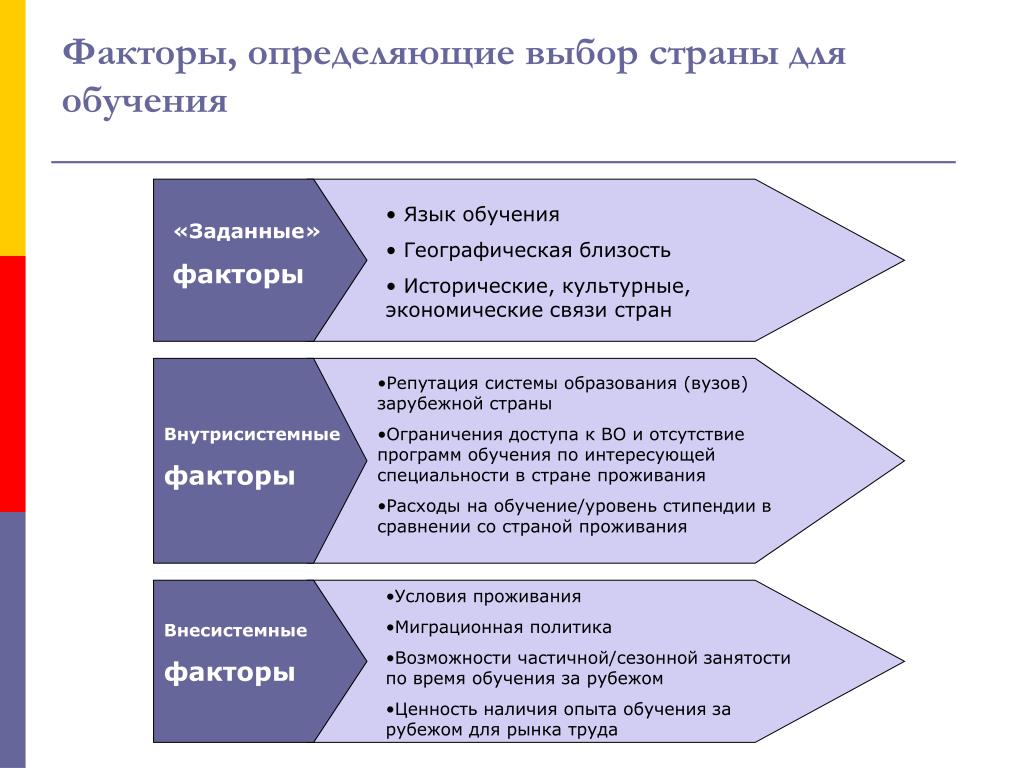 Факторы, определяющие выбор страны для обучения

«Заданные»

факторы

• Язык обучения

• Географическая близость

• Исторические, культурные, экономические связи стран

Внутрисистемные

факторы

•Репутация системы образования (вузов) зарубежной страны

•Ограничения доступа к ВО и отсутствие программ обучения по интересующей специальности в стране проживания

•Расходы на обучение/уровень стипендии в сравнении со страной проживания

Внесистемные

факторы

•Условия проживания

•Миграционная политика

•Возможности частичной/сезонной занятости по время обучения за рубежом

•Ценность наличия опыта обучения за рубежом для рынка труда